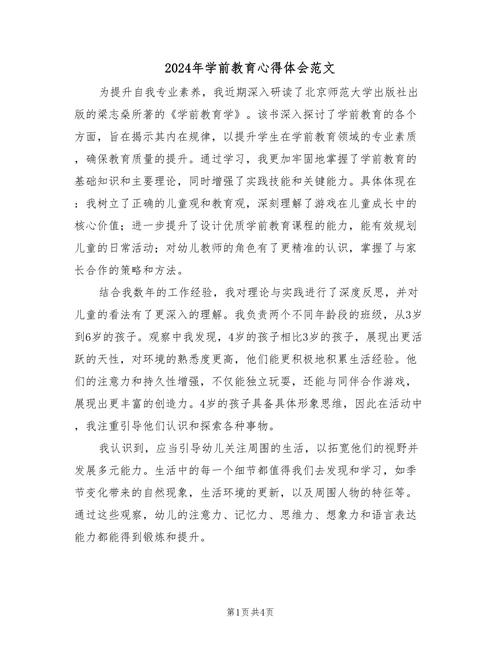 2024年学前教育心得体会范文

为提升自我专业素养，我近期深入研读了北京师范大学出版社出版的梁志燊所著的《学前教育学》。该书深入探讨了学前教育的各个方面，旨在揭示其内在规律，以提升学生在学前教育领域的专业素质，确保教育质量的提升。通过学习，我更加牢固地掌握了学前教育的基础知识和主要理论，同时增强了实践技能和关键能力。具体体现在：我树立了正确的儿童观和教育观，深刻理解了游戏在儿童成长中的核心价值；进一步提升了设计优质学前教育课程的能力，能有效规划儿童的日常活动；对幼儿教师的角色有了更精准的认识，掌握了与家长合作的策略和方法。

结合我数年的工作经验，我对理论与实践进行了深度反思，并对儿童的看法有了更深入的理解。我负责两个不同年龄段的班级，从3岁到6岁的孩子。观察中我发现，4岁的孩子相比3岁的孩子，展现出更活跃的天性，对环境的熟悉度更高，他们能更积极地积累生活经验。他们的注意力和持久性增强，不仅能独立玩耍，还能与同伴合作游戏，展现出更丰富的创造力。4岁的孩子具备具体形象思维，因此在活动中，我注重引导他们认识和探索各种事物。

我认识到，应当引导幼儿关注周围的生活，以拓宽他们的视野并发展多元能力。生活中的每一个细节都值得我们去发现和学习，如季节变化带来的自然现象，生活环境的更新，以及周围人物的特征等。通过这些观察，幼儿的注意力、记忆力、思维力、想象力和语言表达能力都能得到锻炼和提升。

第1页共4页